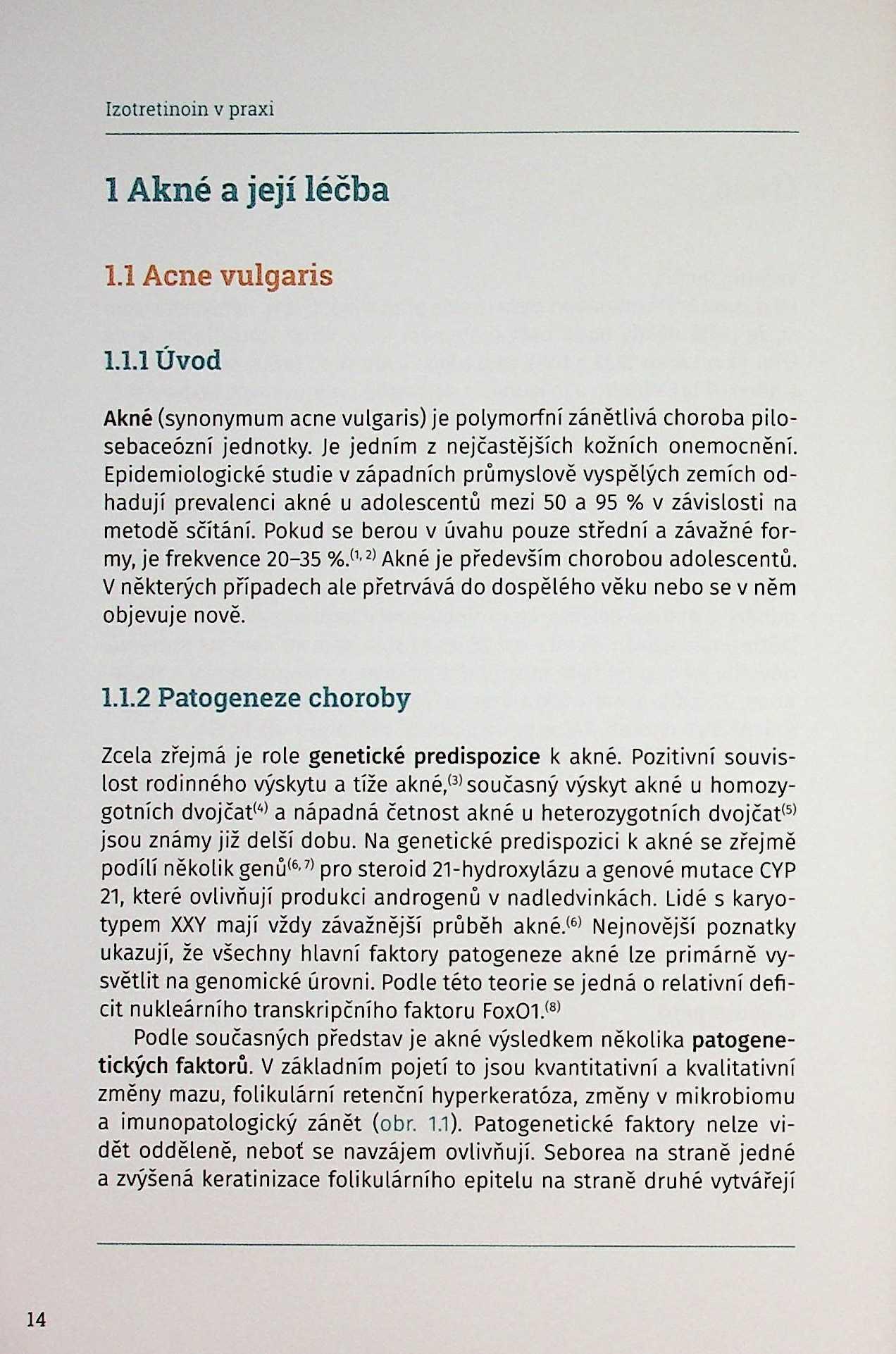 Izotretinoin v praxi

1 Akné a její léčba

1.1 Acne vulgaris

1.1.1 Úvod

Akné (synonymum acne vulgaris) je polymorfní zánětlivá choroba pilosebaceózní jednotky. Je jedním z nejčastějších kožních onemocnění. Epidemiologické studie v západních průmyslově vyspělých zemích odhadují prevalenci akné u adolescentů mezi 50 a 95 % v závislosti na metodě sčítání. Pokud se berou v úvahu pouze střední a závažné formy, je frekvence 20–35 %.$^{(1, 2)}$ Akné je především chorobou adolescentů. V některých případech ale přetrvává do dospělého věku nebo se v něm objevuje nově.

1.1.2 Patogeneze choroby

Zcela zřejmá je role genetické predispozice k akné. Pozitivní souvislost rodinného výskytu a tíže akné,$^{(3)}$ současný výskyt akné u homozygotních dvojčat$^{(4)}$ a nápadná četnost akné u heterozygotních dvojčat$^{(5)}$ jsou známy již delší dobu. Na genetické predispozici k akné se zřejmě podílí několik genů$^{(6, 7)}$ pro steroid 21-hydroxylázu a genové mutace CYP 21, které ovlivňují produkci androgenů v nadledvinkách. Lidé s karyotypem XXY mají vždy závažnější průběh akné.$^{(6)}$ Nejnovější poznatky ukazují, že všechny hlavní faktory patogeneze akné lze primárně vysvětlit na genomické úrovni. Podle této teorie se jedná o relativní deficit nukleárního transkripčního faktoru FoxO1.$^{(8)}$

Podle současných představ je akné výsledkem několika patogenetických faktorů. V základním pojetí to jsou kvantitativní a kvalitativní změny mazu, folikulární retenční hyperkeratóza, změny v mikrobiomu a imunopatologický zánět (obr. 1.1). Patogenetické faktory nelze vidět odděleně, neboť se navzájem ovlivňují. Seborea na straně jedné a zvýšená keratinizace folikulárního epitelu na straně druhé vytvářejí

14